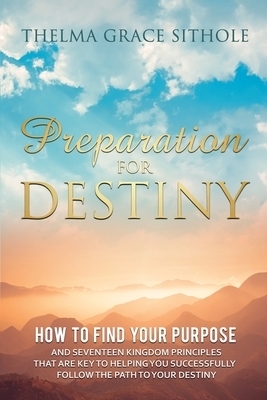 THELMA GRACE SITHOLE

Preparation
FOR
DESTINY

HOW TO FIND YOUR PURPOSE
AND SEVENTEEN KINGDOM PRINCIPLES THAT ARE KEY TO HELPING YOU SUCCESSFULLY FOLLOW THE PATH TO YOUR DESTINY